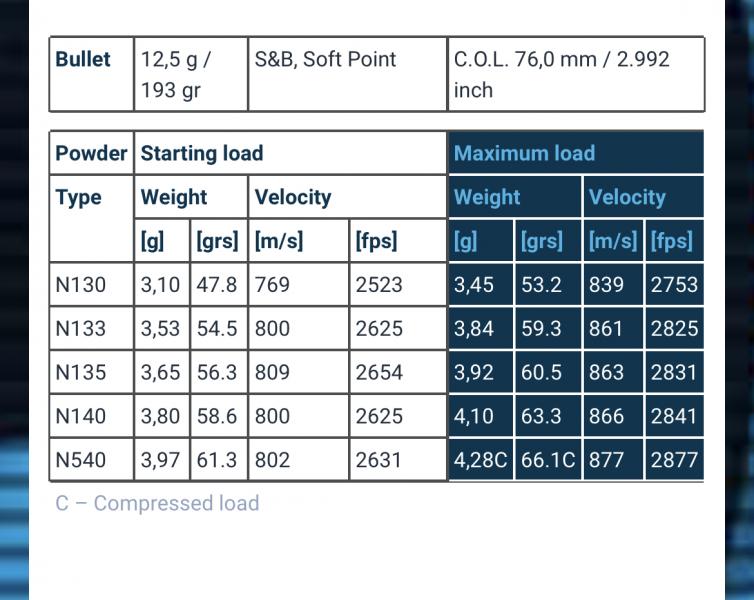 | Bullet | 12,5 g / 193 gr | S&B, Soft Point | C.O.L. 76,0 mm / 2.992 inch |
|---|---|---|---|

| Powder | Starting load | | | | Maximum load | | | |
|---|---|---|---|---|---|---|---|---|
| Type | Weight | | Velocity | | Weight | | Velocity | |
| | [g] | [grs] | [m/s] | [fps] | [g] | [grs] | [m/s] | [fps] |
| N130 | 3,10 | 47.8 | 769 | 2523 | 3,45 | 53.2 | 839 | 2753 |
| N133 | 3,53 | 54.5 | 800 | 2625 | 3,84 | 59.3 | 861 | 2825 |
| N135 | 3,65 | 56.3 | 809 | 2654 | 3,92 | 60.5 | 863 | 2831 |
| N140 | 3,80 | 58.6 | 800 | 2625 | 4,10 | 63.3 | 866 | 2841 |
| N540 | 3,97 | 61.3 | 802 | 2631 | 4,28C | 66.1C | 877 | 2877 |

C – Compressed load